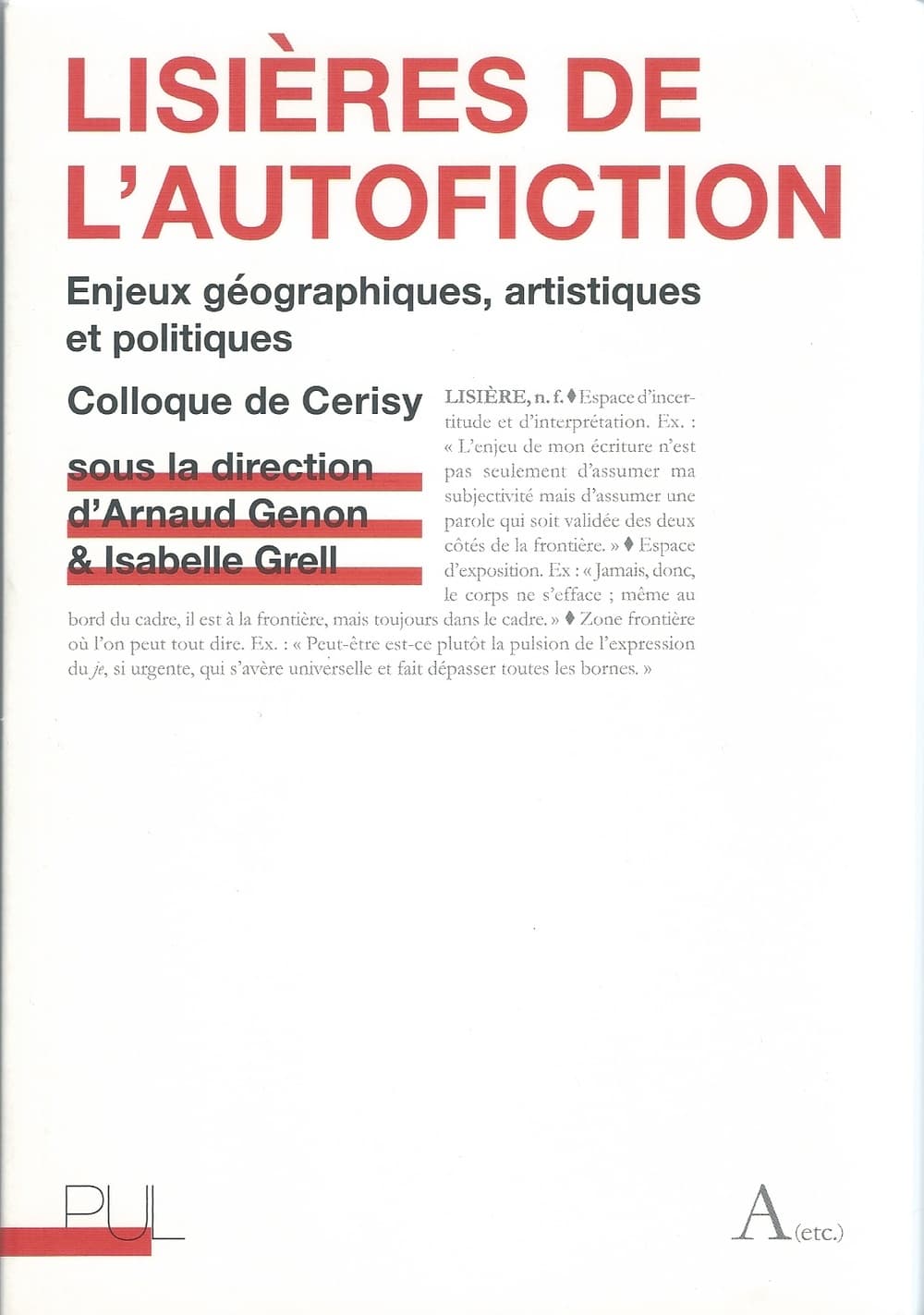 LISIÈRES DE L'AUTOFICTION

Enjeux géographiques, artistiques et politiques

Colloque de Cerisy

sous la direction d'Arnaud Genon & Isabelle Grell

LISIÈRE, n. f. ♦ Espace d'incertitude et d'interprétation. Ex. : « L'enjeu de mon écriture n'est pas seulement d'assumer ma subjectivité mais d'assumer une parole qui soit validée des deux côtés de la frontière. » ♦ Espace d'exposition. Ex : « Jamais, donc, le corps ne s'efface ; même au bord du cadre, il est à la frontière, mais toujours dans le cadre. » ♦ Zone frontière où l'on peut tout dire. Ex. : « Peut-être est-ce plutôt la pulsion de l'expression du je, si urgente, qui s'avère universelle et fait dépasser toutes les bornes. »

PUL

A(etc.)